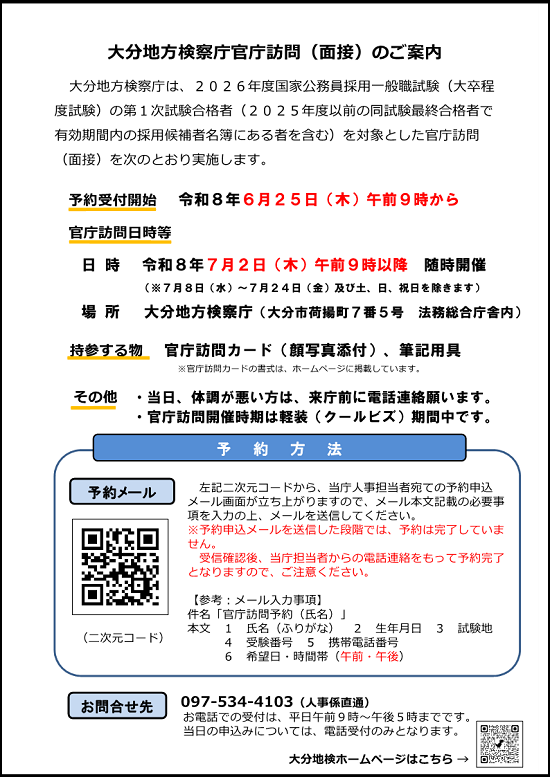 大分地方検察庁官庁訪問（面接）のご案内

大分地方検察庁は、２０２６年度国家公務員採用一般職試験（大卒程度試験）の第１次試験合格者（２０２５年度以前の同試験最終合格者で有効期間内の採用候補者名簿にある者を含む）を対象とした官庁訪問（面接）を次のとおり実施します。

予約受付開始　令和８年６月２５日（木）午前９時から

官庁訪問日時等

日　時　令和８年７月２日（木）午前９時以降　随時開催
（※７月８日（水）～７月２４日（金）及び土、日、祝日を除きます）

場　所　大分地方検察庁（大分市荷揚町７番５号　法務総合庁舎内）

持参する物　官庁訪問カード（顔写真添付）、筆記用具
※官庁訪問カードの書式は、ホームページに掲載しています。

その他　・当日、体調が悪い方は、来庁前に電話連絡願います。
・官庁訪問開催時期は軽装（クールビズ）期間中です。

予　約　方　法

予約メール

（二次元コード）

左記二次元コードから、当庁人事担当者宛ての予約申込メール画面が立ち上がりますので、メール本文記載の必要事項を入力の上、メールを送信してください。
※予約申込メールを送信した段階では、予約は完了していません。
受信確認後、当庁担当者からの電話連絡をもって予約完了となりますので、ご注意ください。

【参考：メール入力事項】
件名「官庁訪問予約（氏名）」
本文　1　氏名（ふりがな）　2　生年月日　3　試験地
4　受験番号　5　携帯電話番号
6　希望日・時間帯（午前・午後）

お問合せ先

097-534-4103（人事係直通）
お電話での受付は、平日午前９時～午後５時までです。
当日の申込みについては、電話受付のみとなります。

大分地検ホームページはこちら →